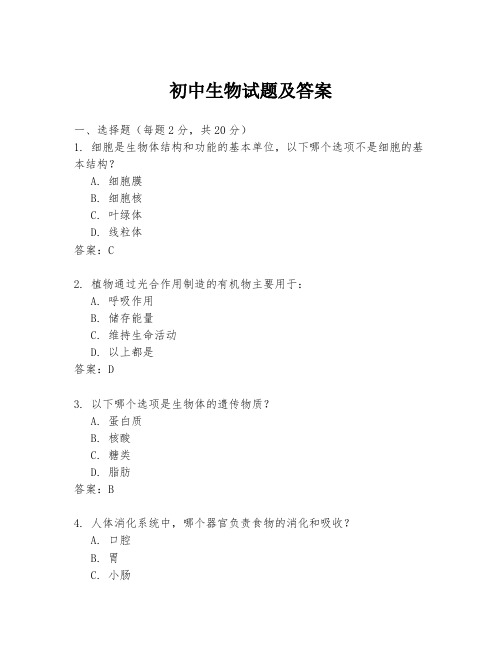 初中生物试题及答案

一、选择题（每题2分，共20分）

1. 细胞是生物体结构和功能的基本单位，以下哪个选项不是细胞的基本结构？
A. 细胞膜
B. 细胞核
C. 叶绿体
D. 线粒体
答案：C

2. 植物通过光合作用制造的有机物主要用于：
A. 呼吸作用
B. 储存能量
C. 维持生命活动
D. 以上都是
答案：D

3. 以下哪个选项是生物体的遗传物质？
A. 蛋白质
B. 核酸
C. 糖类
D. 脂肪
答案：B

4. 人体消化系统中，哪个器官负责食物的消化和吸收？
A. 口腔
B. 胃
C. 小肠